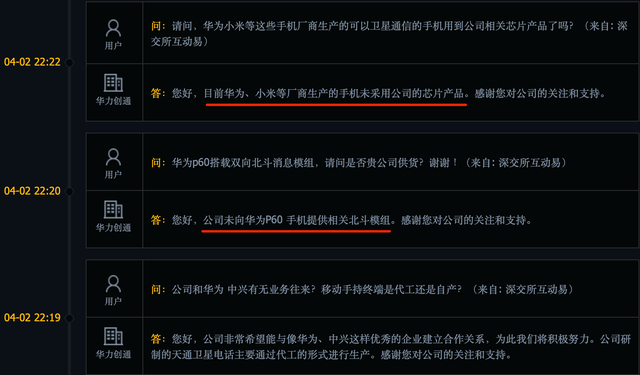 04-02 22:22

用户

问：请问，华为小米等这些手机厂商生产的可以卫星通信的手机用到公司相关芯片产品了吗？（来自：深交所互动易）

华力创通

答：您好，目前华为、小米等厂商生产的手机未采用公司的芯片产品。感谢您对公司的关注和支持。

04-02 22:20

用户

问：华为p60搭载双向北斗消息模组，请问是否贵公司供货？谢谢！（来自：深交所互动易）

华力创通

答：您好，公司未向华为P60 手机提供相关北斗模组。感谢您对公司的关注和支持。

04-02 22:19

用户

问：公司和华为 中兴有无业务往来？移动手持终端是代工还是自产？（来自：深交所互动易）

华力创通

答：您好，公司非常希望能与像华为、中兴这样优秀的企业建立合作关系，为此我们将积极努力。公司研制的天通卫星电话主要通过代工的形式进行生产。感谢您对公司的关注和支持。